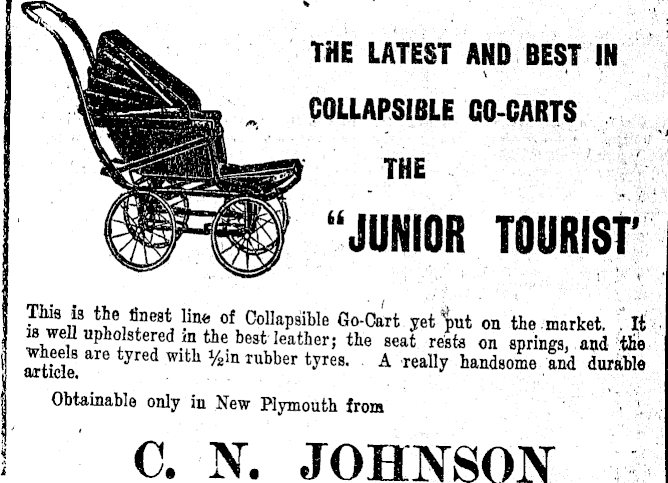 THE LATEST AND BEST IN

COLLAPSIBLE GO-CARTS

THE

"JUNIOR TOURIST'

This is the finest line of Collapsible Go-Cart yet put on the market. It is well upholstered in the best leather; the seat rests on springs, and the wheels are tyred with ½in rubber tyres. A really handsome and durable article.

Obtainable only in New Plymouth from

C. N. JOHNSON